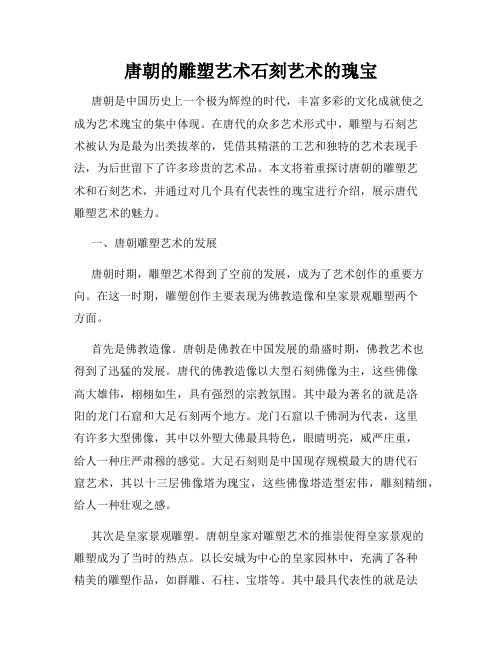 唐朝的雕塑艺术石刻艺术的瑰宝

唐朝是中国历史上一个极为辉煌的时代，丰富多彩的文化成就使之成为艺术瑰宝的集中体现。在唐代的众多艺术形式中，雕塑与石刻艺术被认为是最为出类拔萃的，凭借其精湛的工艺和独特的艺术表现手法，为后世留下了许多珍贵的艺术品。本文将着重探讨唐朝的雕塑艺术和石刻艺术，并通过对几个具有代表性的瑰宝进行介绍，展示唐代雕塑艺术的魅力。

一、唐朝雕塑艺术的发展

唐朝时期，雕塑艺术得到了空前的发展，成为了艺术创作的重要方向。在这一时期，雕塑创作主要表现为佛教造像和皇家景观雕塑两个方面。

首先是佛教造像。唐朝是佛教在中国发展的鼎盛时期，佛教艺术也得到了迅猛的发展。唐代的佛教造像以大型石刻佛像为主，这些佛像高大雄伟，栩栩如生，具有强烈的宗教氛围。其中最为著名的就是洛阳的龙门石窟和大足石刻两个地方。龙门石窟以千佛洞为代表，这里有许多大型佛像，其中以外塑大佛最具特色，眼睛明亮，威严庄重，给人一种庄严肃穆的感觉。大足石刻则是中国现存规模最大的唐代石窟艺术，其以十三层佛像塔为瑰宝，这些佛像塔造型宏伟，雕刻精细，给人一种壮观之感。

其次是皇家景观雕塑。唐朝皇家对雕塑艺术的推崇使得皇家景观的雕塑成为了当时的热点。以长安城为中心的皇家园林中，充满了各种精美的雕塑作品，如群雕、石柱、宝塔等。其中最具代表性的就是法